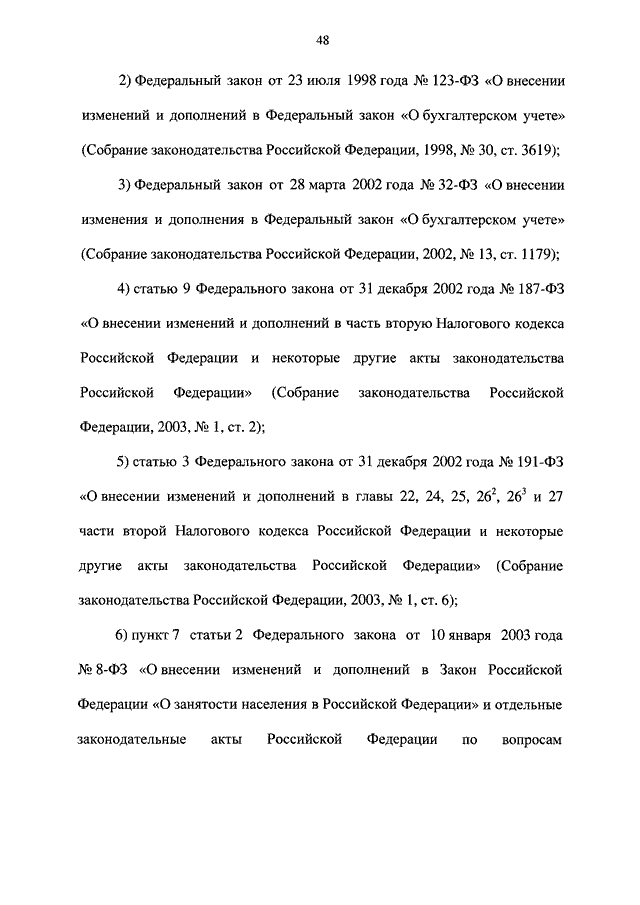 48

2) Федеральный закон от 23 июля 1998 года № 123-ФЗ «О внесении изменений и дополнений в Федеральный закон «О бухгалтерском учете» (Собрание законодательства Российской Федерации, 1998, № 30, ст. 3619);

3) Федеральный закон от 28 марта 2002 года № 32-ФЗ «О внесении изменения и дополнения в Федеральный закон «О бухгалтерском учете» (Собрание законодательства Российской Федерации, 2002, № 13, ст. 1179);

4) статью 9 Федерального закона от 31 декабря 2002 года № 187-ФЗ «О внесении изменений и дополнений в часть вторую Налогового кодекса Российской Федерации и некоторые другие акты законодательства Российской Федерации» (Собрание законодательства Российской Федерации, 2003, № 1, ст. 2);

5) статью 3 Федерального закона от 31 декабря 2002 года № 191-ФЗ «О внесении изменений и дополнений в главы 22, 24, 25, $26^2$, $26^3$ и 27 части второй Налогового кодекса Российской Федерации и некоторые другие акты законодательства Российской Федерации» (Собрание законодательства Российской Федерации, 2003, № 1, ст. 6);

6) пункт 7 статьи 2 Федерального закона от 10 января 2003 года № 8-ФЗ «О внесении изменений и дополнений в Закон Российской Федерации «О занятости населения в Российской Федерации» и отдельные законодательные акты Российской Федерации по вопросам